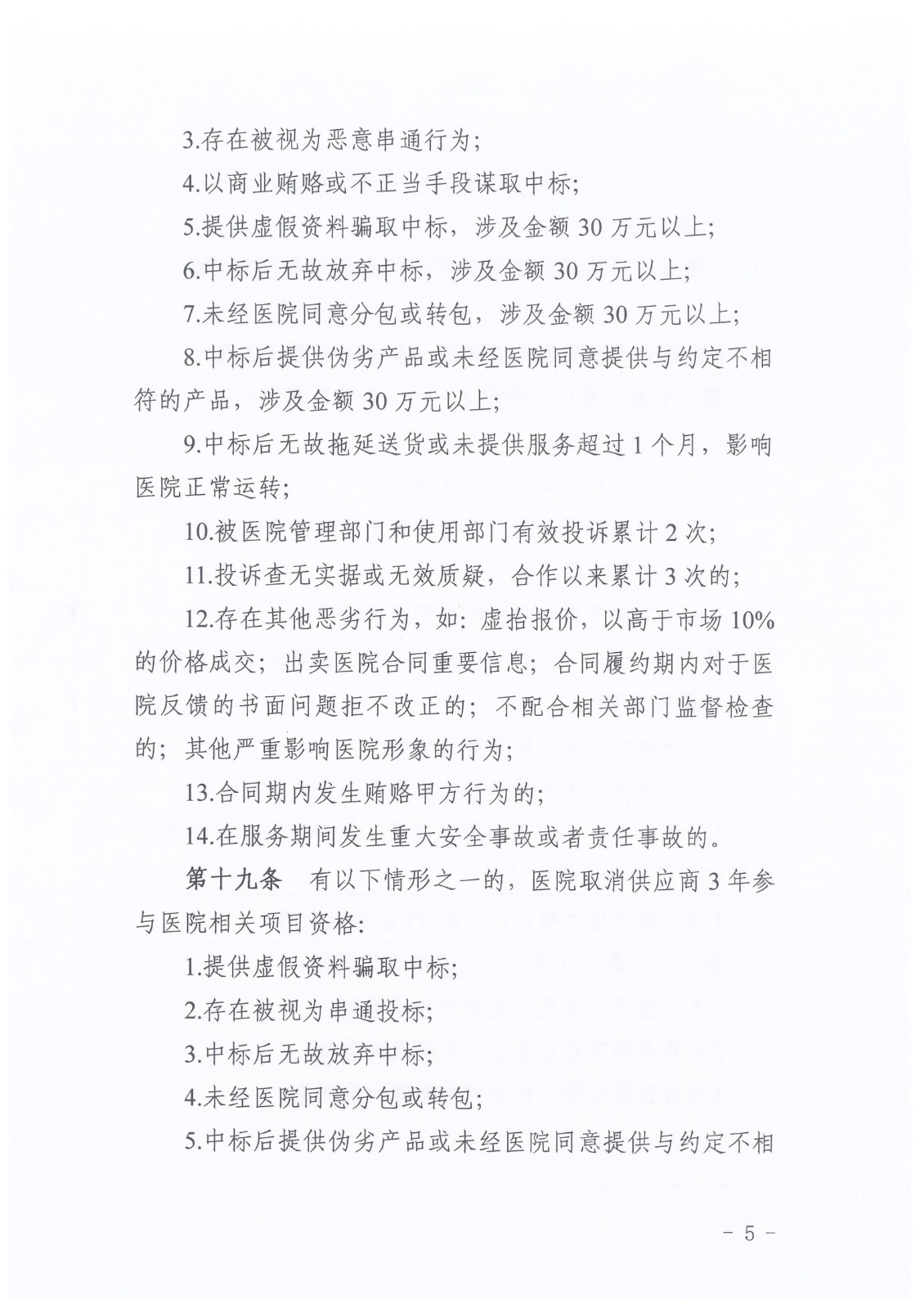 3.存在被视为恶意串通行为;

4.以商业贿赂或不正当手段谋取中标;

5.提供虚假资料骗取中标，涉及金额 30 万元以上;

6.中标后无故放弃中标，涉及金额 30 万元以上;

7.未经医院同意分包或转包，涉及金额 30 万元以上;

8.中标后提供伪劣产品或未经医院同意提供与约定不相符的产品，涉及金额 30 万元以上;

9.中标后无故拖延送货或未提供服务超过 1 个月，影响医院正常运转;

10.被医院管理部门和使用部门有效投诉累计 2 次;

11.投诉查无实据或无效质疑，合作以来累计 3 次的;

12.存在其他恶劣行为，如：虚抬报价，以高于市场 10%的价格成交；出卖医院合同重要信息；合同履约期内对于医院反馈的书面问题拒不改正的；不配合相关部门监督检查的；其他严重影响医院形象的行为;

13.合同期内发生贿赂甲方行为的;

14.在服务期间发生重大安全事故或者责任事故的。

第十九条　有以下情形之一的，医院取消供应商 3 年参与医院相关项目资格:

1.提供虚假资料骗取中标;

2.存在被视为串通投标;

3.中标后无故放弃中标;

4.未经医院同意分包或转包;

5.中标后提供伪劣产品或未经医院同意提供与约定不相

- 5 -